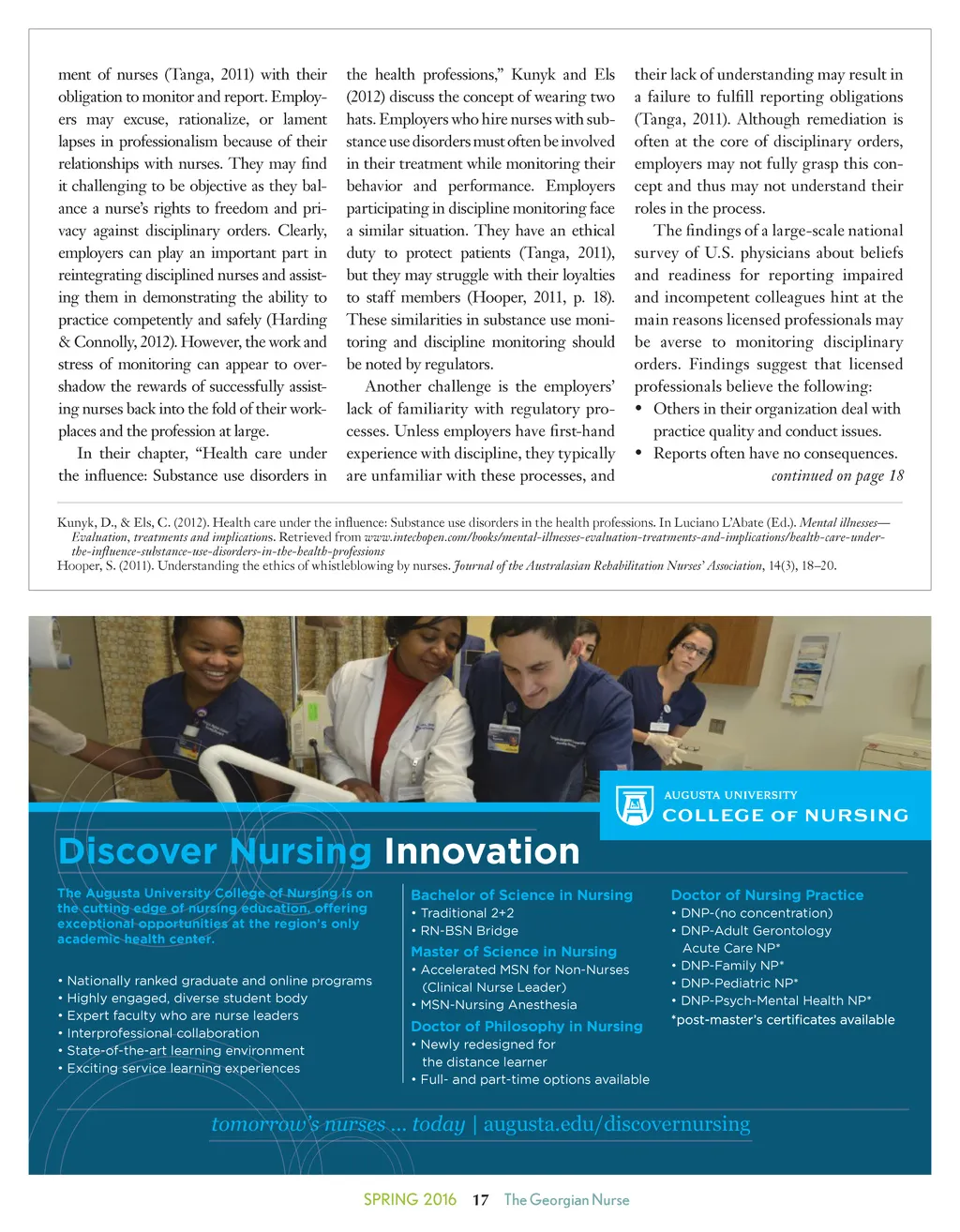 ment of nurses (Tanga, 2011) with their obligation to monitor and report. Employers may excuse, rationalize, or lament lapses in professionalism because of their relationships with nurses. They may find it challenging to be objective as they balance a nurse's rights to freedom and privacy against disciplinary orders. Clearly, employers can play an important part in reintegrating disciplined nurses and assisting them in demonstrating the ability to practice competently and safely (Harding & Connolly, 2012). However, the work and stress of monitoring can appear to overshadow the rewards of successfully assisting nurses back into the fold of their workplaces and the profession at large.

In their chapter, "Health care under the influence: Substance use disorders in the health professions," Kunyk and Els (2012) discuss the concept of wearing two hats. Employers who hire nurses with substance use disorders must often be involved in their treatment while monitoring their behavior and performance. Employers participating in discipline monitoring face a similar situation. They have an ethical duty to protect patients (Tanga, 2011), but they may struggle with their loyalties to staff members (Hooper, 2011, p. 18). These similarities in substance use monitoring and discipline monitoring should be noted by regulators.

Another challenge is the employers' lack of familiarity with regulatory processes. Unless employers have first-hand experience with discipline, they typically are unfamiliar with these processes, and their lack of understanding may result in a failure to fulfill reporting obligations (Tanga, 2011). Although remediation is often at the core of disciplinary orders, employers may not fully grasp this concept and thus may not understand their roles in the process.

The findings of a large-scale national survey of U.S. physicians about beliefs and readiness for reporting impaired and incompetent colleagues hint at the main reasons licensed professionals may be averse to monitoring disciplinary orders. Findings suggest that licensed professionals believe the following:

• Others in their organization deal with practice quality and conduct issues.
• Reports often have no consequences.

continued on page 18

Kunyk, D., & Els, C. (2012). Health care under the influence: Substance use disorders in the health professions. In Luciano L'Abate (Ed.). Mental illnesses—Evaluation, treatments and implications. Retrieved from www.intechopen.com/books/mental-illnesses-evaluation-treatments-and-implications/health-care-under-the-influence-substance-use-disorders-in-the-health-professions
Hooper, S. (2011). Understanding the ethics of whistleblowing by nurses. Journal of the Australasian Rehabilitation Nurses' Association, 14(3), 18–20.

AUGUSTA UNIVERSITY
COLLEGE OF NURSING

Discover Nursing Innovation

The Augusta University College of Nursing is on the cutting edge of nursing education, offering exceptional opportunities at the region's only academic health center.

• Nationally ranked graduate and online programs
• Highly engaged, diverse student body
• Expert faculty who are nurse leaders
• Interprofessional collaboration
• State-of-the-art learning environment
• Exciting service learning experiences

Bachelor of Science in Nursing
• Traditional 2+2
• RN-BSN Bridge

Master of Science in Nursing
• Accelerated MSN for Non-Nurses (Clinical Nurse Leader)
• MSN-Nursing Anesthesia

Doctor of Philosophy in Nursing
• Newly redesigned for the distance learner
• Full- and part-time options available

Doctor of Nursing Practice
• DNP-(no concentration)
• DNP-Adult Gerontology Acute Care NP*
• DNP-Family NP*
• DNP-Pediatric NP*
• DNP-Psych-Mental Health NP*
*post-master's certificates available

tomorrow's nurses ... today | augusta.edu/discovernursing

SPRING 2016 17 The Georgian Nurse